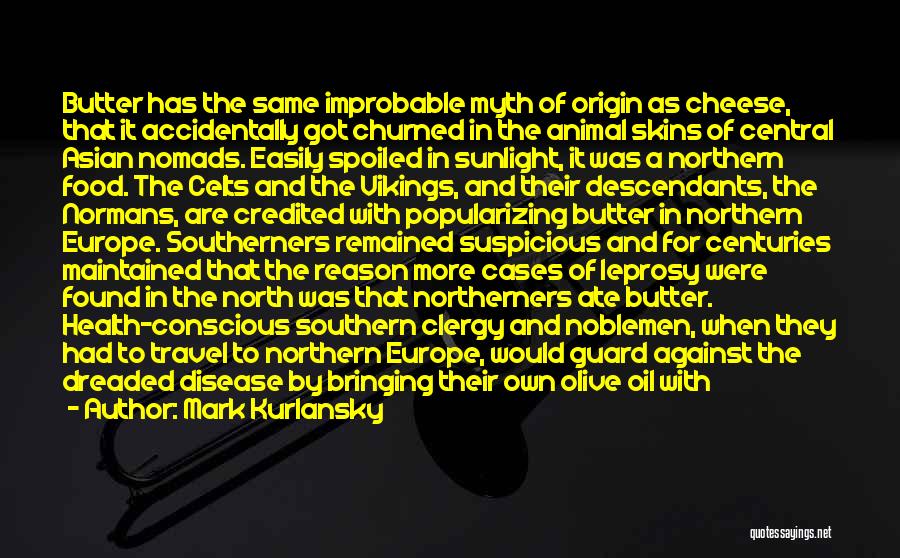 Butter has the same improbable myth of origin as cheese, that it accidentally got churned in the animal skins of central Asian nomads. Easily spoiled in sunlight, it was a northern food. The Celts and the Vikings, and their descendants, the Normans, are credited with popularizing butter in northern Europe. Southerners remained suspicious and for centuries maintained that the reason more cases of leprosy were found in the north was that northerners ate butter. Health-conscious southern clergy and noblemen, when they had to travel to northern Europe, would guard against the dreaded disease by bringing their own olive oil with

- Author: Mark Kurlansky

quotessayings.net